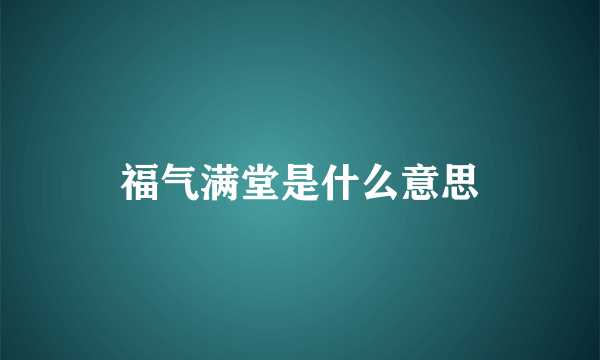 福气满堂是什么意思